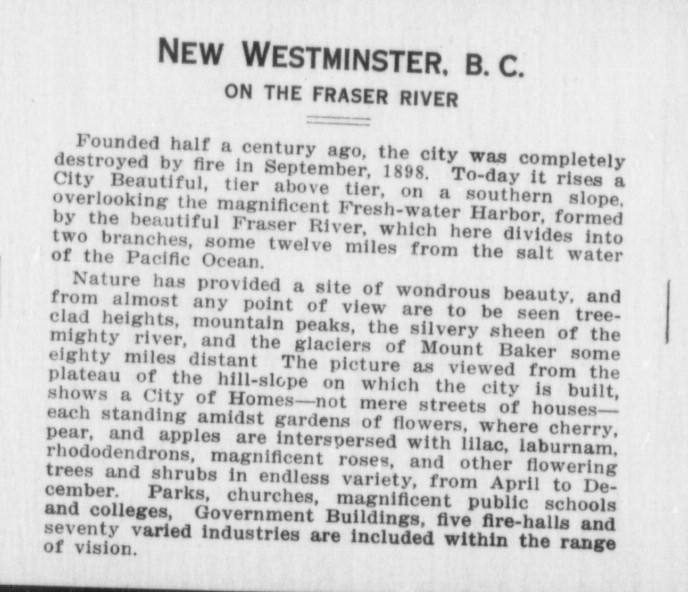 NEW WESTMINSTER, B. C.

ON THE FRASER RIVER

Founded half a century ago, the city was completely destroyed by fire in September, 1898. To-day it rises a City Beautiful, tier above tier, on a southern slope, overlooking the magnificent Fresh-water Harbor, formed by the beautiful Fraser River, which here divides into two branches, some twelve miles from the salt water of the Pacific Ocean.

Nature has provided a site of wondrous beauty, and from almost any point of view are to be seen tree-clad heights, mountain peaks, the silvery sheen of the mighty river, and the glaciers of Mount Baker some eighty miles distant The picture as viewed from the plateau of the hill-slope on which the city is built, shows a City of Homes—not mere streets of houses—each standing amidst gardens of flowers, where cherry, pear, and apples are interspersed with lilac, laburnam, rhododendrons, magnificent roses, and other flowering trees and shrubs in endless variety, from April to December. Parks, churches, magnificent public schools and colleges, Government Buildings, five fire-halls and seventy varied industries are included within the range of vision.